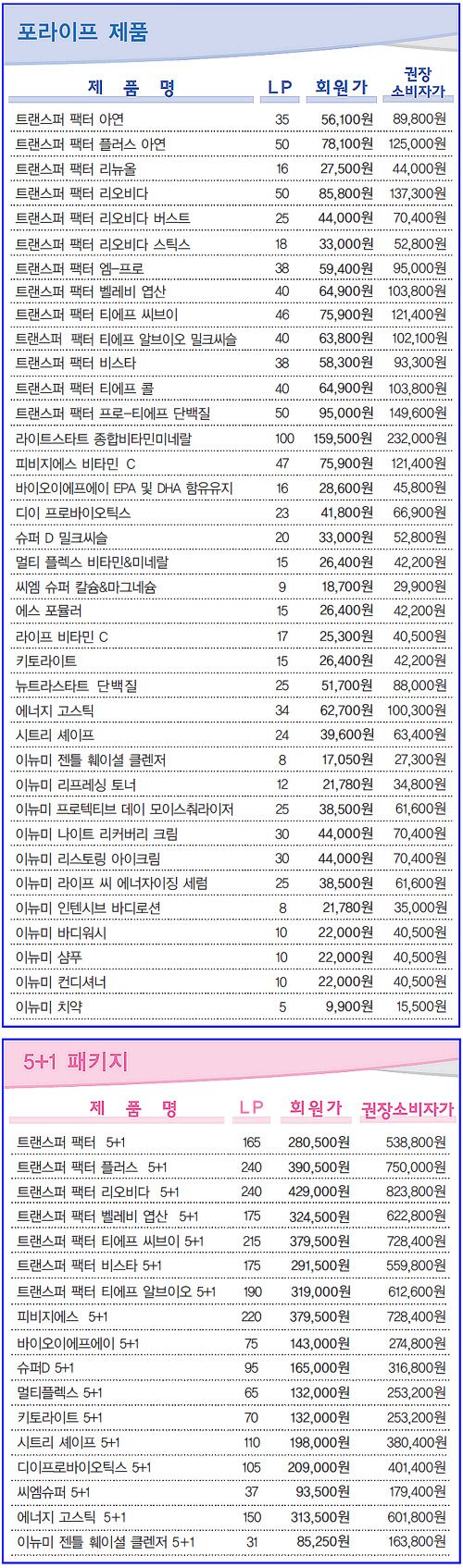 포라이프 제품

| 제 품 명 | LP | 회원가 | 권장 소비자가 |
|---|---|---|---|
| 트랜스퍼 팩터 아연 | 35 | 56,100원 | 89,800원 |
| 트랜스퍼 팩터 플러스 아연 | 50 | 78,100원 | 125,000원 |
| 트랜스퍼 팩터 리뉴올 | 16 | 27,500원 | 44,000원 |
| 트랜스퍼 팩터 리오비다 | 50 | 85,800원 | 137,300원 |
| 트랜스퍼 팩터 리오비다 버스트 | 25 | 44,000원 | 70,400원 |
| 트랜스퍼 팩터 리오비다 스틱스 | 18 | 33,000원 | 52,800원 |
| 트랜스퍼 팩터 엠-프로 | 38 | 59,400원 | 95,000원 |
| 트랜스퍼 팩터 벨레비 엽산 | 40 | 64,900원 | 103,800원 |
| 트랜스퍼 팩터 티에프 씨브이 | 46 | 75,900원 | 121,400원 |
| 트랜스퍼 팩터 티에프 알브이오 밀크씨슬 | 40 | 63,800원 | 102,100원 |
| 트랜스퍼 팩터 비스타 | 38 | 58,300원 | 93,300원 |
| 트랜스퍼 팩터 티에프 콜 | 40 | 64,900원 | 103,800원 |
| 트랜스퍼 팩터 프로-티에프 단백질 | 50 | 95,000원 | 149,600원 |
| 라이트스타트 종합비타민미네랄 | 100 | 159,500원 | 232,000원 |
| 피비지에스 비타민 C | 47 | 75,900원 | 121,400원 |
| 바이오이에프에이 EPA 및 DHA 함유유지 | 16 | 28,600원 | 45,800원 |
| 디이 프로바이오틱스 | 23 | 41,800원 | 66,900원 |
| 슈퍼 D 밀크씨슬 | 20 | 33,000원 | 52,800원 |
| 멀티 플렉스 비타민&미네랄 | 15 | 26,400원 | 42,200원 |
| 씨엠 슈퍼 칼슘&마그네슘 | 9 | 18,700원 | 29,900원 |
| 에스 포뮬러 | 15 | 26,400원 | 42,200원 |
| 라이프 비타민 C | 17 | 25,300원 | 40,500원 |
| 키토라이트 | 15 | 26,400원 | 42,200원 |
| 뉴트라스타트 단백질 | 25 | 51,700원 | 88,000원 |
| 에너지 고스틱 | 34 | 62,700원 | 100,300원 |
| 시트리 셰이프 | 24 | 39,600원 | 63,400원 |
| 이뉴미 젠틀 훼이셜 클렌저 | 8 | 17,050원 | 27,300원 |
| 이뉴미 리프레싱 토너 | 12 | 21,780원 | 34,800원 |
| 이뉴미 프로텍티브 데이 모이스춰라이저 | 25 | 38,500원 | 61,600원 |
| 이뉴미 나이트 리커버리 크림 | 30 | 44,000원 | 70,400원 |
| 이뉴미 리스토링 아이크림 | 30 | 44,000원 | 70,400원 |
| 이뉴미 라이프 씨 에너자이징 세럼 | 25 | 38,500원 | 61,600원 |
| 이뉴미 인텐시브 바디로션 | 8 | 21,780원 | 35,000원 |
| 이뉴미 바디워시 | 10 | 22,000원 | 40,500원 |
| 이뉴미 샴푸 | 10 | 22,000원 | 40,500원 |
| 이뉴미 컨디셔너 | 10 | 22,000원 | 40,500원 |
| 이뉴미 치약 | 5 | 9,900원 | 15,500원 |

5+1 패키지

| 제 품 명 | LP | 회원가 | 권장소비자가 |
|---|---|---|---|
| 트랜스퍼 팩터 5+1 | 165 | 280,500원 | 538,800원 |
| 트랜스퍼 팩터 플러스 5+1 | 240 | 390,500원 | 750,000원 |
| 트랜스퍼 팩터 리오비다 5+1 | 240 | 429,000원 | 823,800원 |
| 트랜스퍼 팩터 벨레비 엽산 5+1 | 175 | 324,500원 | 622,800원 |
| 트랜스퍼 팩터 티에프 씨브이 5+1 | 215 | 379,500원 | 728,400원 |
| 트랜스퍼 팩터 비스타 5+1 | 175 | 291,500원 | 559,800원 |
| 트랜스퍼 팩터 티에프 알브이오 5+1 | 190 | 319,000원 | 612,600원 |
| 피비지에스 5+1 | 220 | 379,500원 | 728,400원 |
| 바이오이에프에이 5+1 | 75 | 143,000원 | 274,800원 |
| 슈퍼D 5+1 | 95 | 165,000원 | 316,800원 |
| 멀티플렉스 5+1 | 65 | 132,000원 | 253,200원 |
| 키토라이트 5+1 | 70 | 132,000원 | 253,200원 |
| 시트리 셰이프 5+1 | 110 | 198,000원 | 380,400원 |
| 디이프로바이오틱스 5+1 | 105 | 209,000원 | 401,400원 |
| 씨엠슈퍼 5+1 | 37 | 93,500원 | 179,400원 |
| 에너지 고스틱 5+1 | 150 | 313,500원 | 601,800원 |
| 이뉴미 젠틀 훼이셜 클렌저 5+1 | 31 | 85,250원 | 163,800원 |